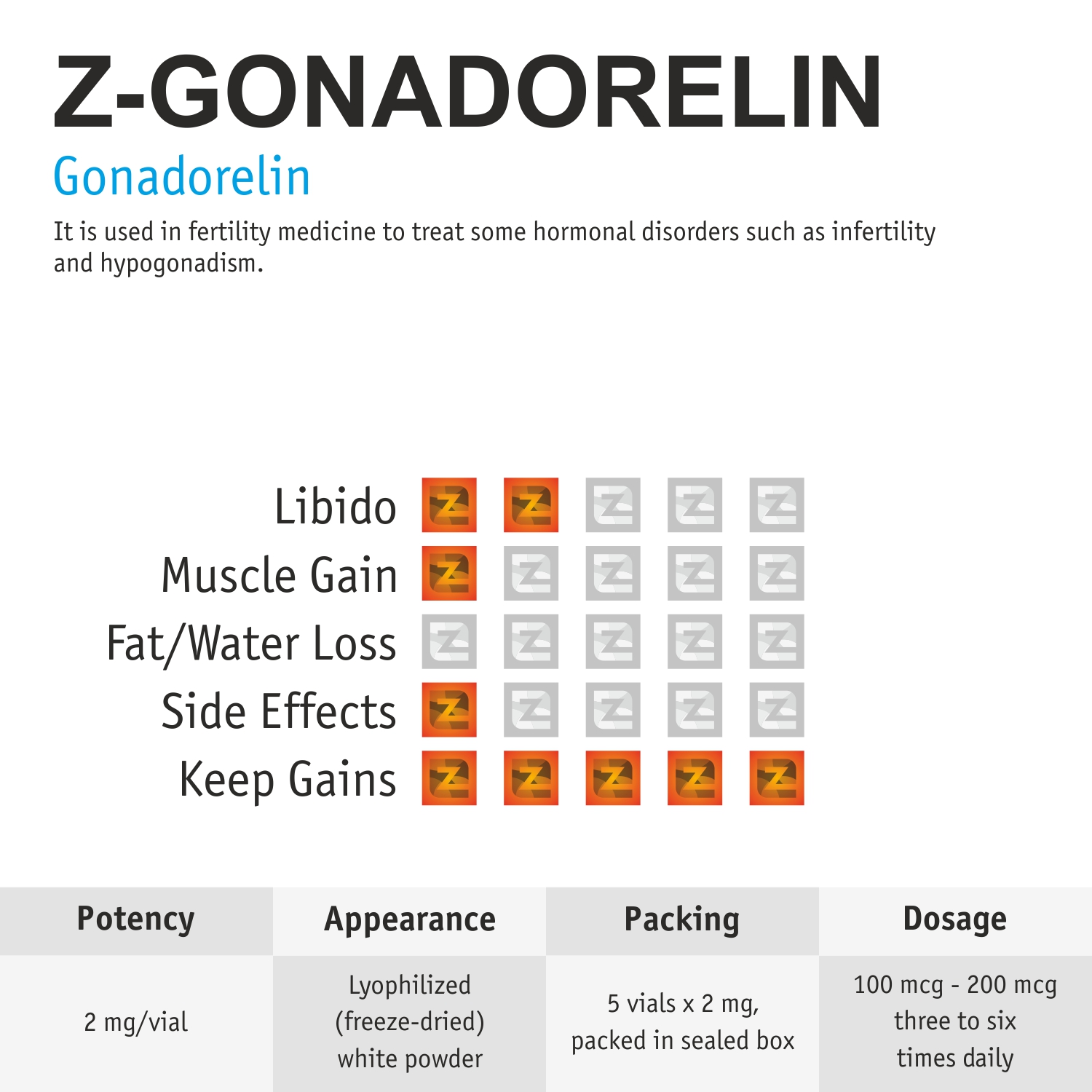 Z-GONADORELIN

Gonadorelin

It is used in fertility medicine to treat some hormonal disorders such as infertility and hypogonadism.

Libido

Muscle Gain

Fat/Water Loss

Side Effects

Keep Gains

| Potency | Appearance | Packing | Dosage |
|---|---|---|---|
| 2 mg/vial | Lyophilized (freeze-dried) white powder | 5 vials x 2 mg, packed in sealed box | 100 mcg - 200 mcg three to six times daily |